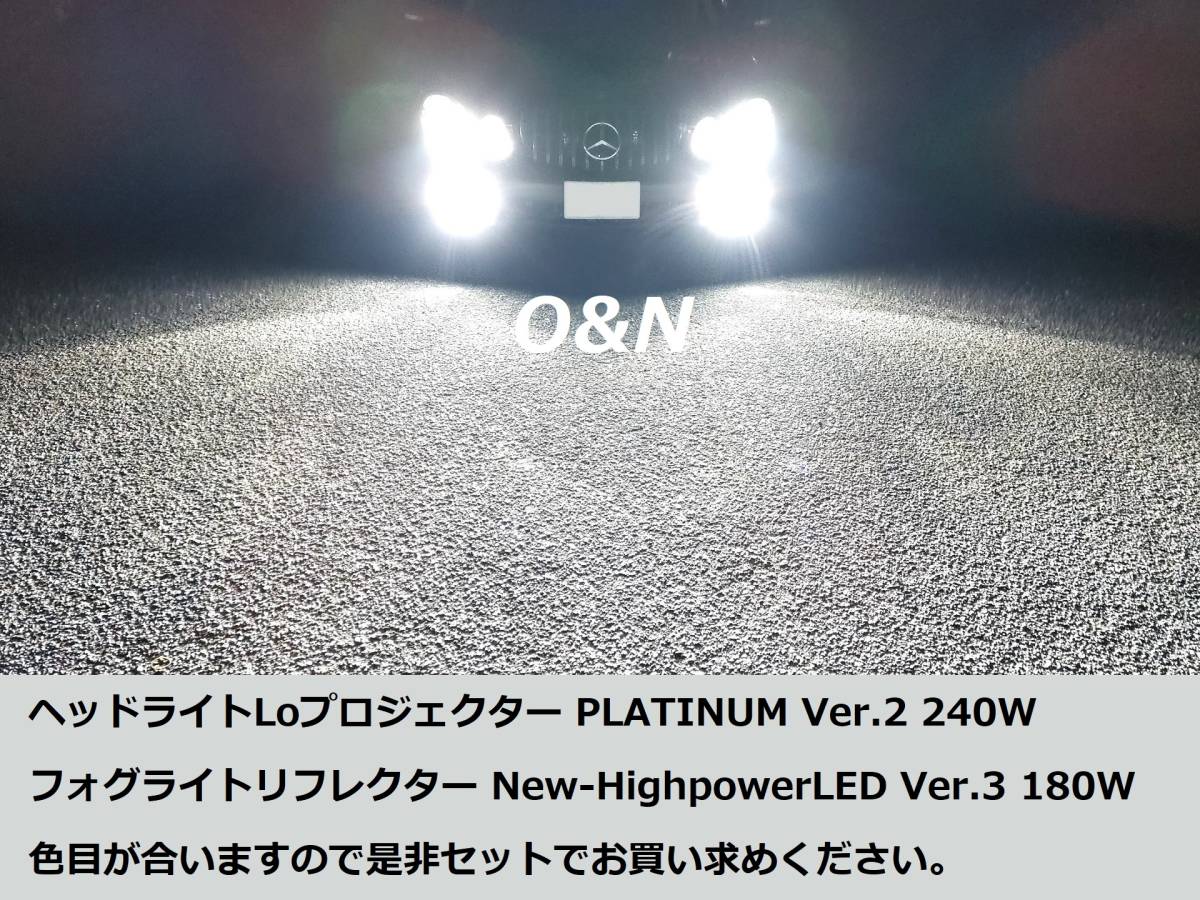 O&N

ヘッドライトLoプロジェクター PLATINUM Ver.2 240W

フォグライトリフレクター New-HighpowerLED Ver.3 180W

色目が合いますので是非セットでお買い求めください。